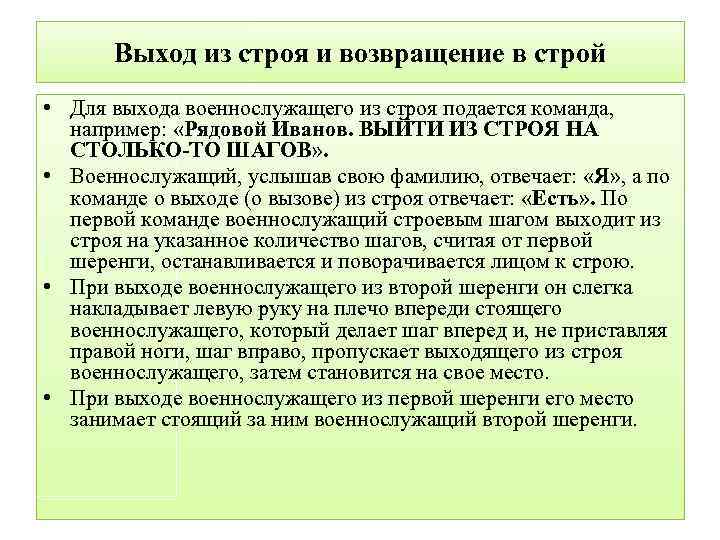 Выход из строя и возвращение в строй

• Для выхода военнослужащего из строя подается команда, например: «Рядовой Иванов. ВЫЙТИ ИЗ СТРОЯ НА СТОЛЬКО-ТО ШАГОВ».

• Военнослужащий, услышав свою фамилию, отвечает: «Я», а по команде о выходе (о вызове) из строя отвечает: «Есть». По первой команде военнослужащий строевым шагом выходит из строя на указанное количество шагов, считая от первой шеренги, останавливается и поворачивается лицом к строю.

• При выходе военнослужащего из второй шеренги он слегка накладывает левую руку на плечо впереди стоящего военнослужащего, который делает шаг вперед и, не приставляя правой ноги, шаг вправо, пропускает выходящего из строя военнослужащего, затем становится на свое место.

• При выходе военнослужащего из первой шеренги его место занимает стоящий за ним военнослужащий второй шеренги.